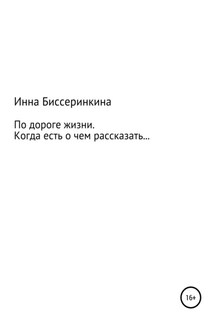 Инна Биссеринкина

По дороге жизни.
Когда есть о чем рассказать…

16+